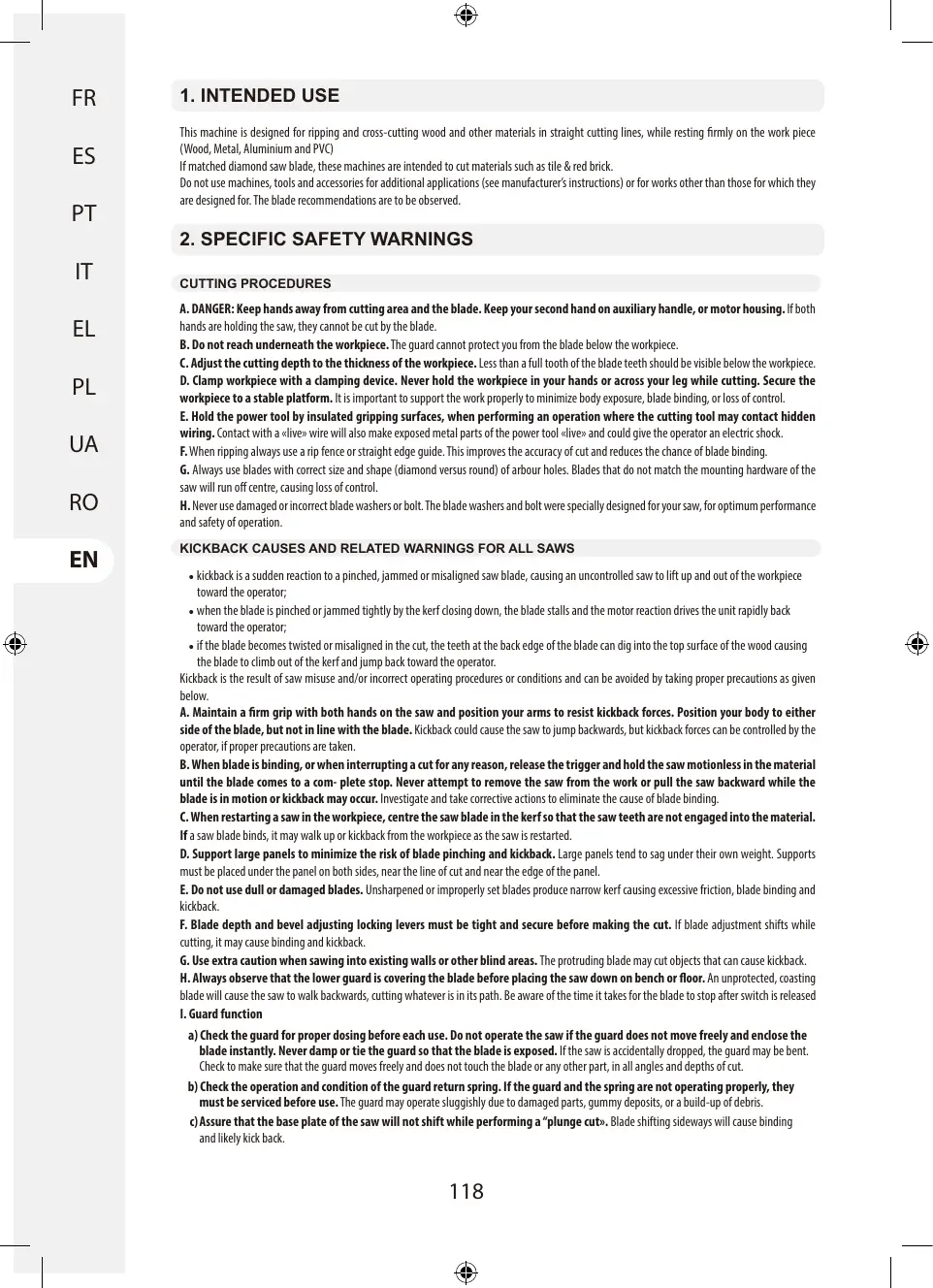 FR
ES
PT
IT
EL
PL
UA
RO
EN

1. INTENDED USE

This machine is designed for ripping and cross-cutting wood and other materials in straight cutting lines, while resting firmly on the work piece (Wood, Metal, Aluminium and PVC)
If matched diamond saw blade, these machines are intended to cut materials such as tile & red brick.
Do not use machines, tools and accessories for additional applications (see manufacturer's instructions) or for works other than those for which they are designed for. The blade recommendations are to be observed.

2. SPECIFIC SAFETY WARNINGS

CUTTING PROCEDURES

A. DANGER: Keep hands away from cutting area and the blade. Keep your second hand on auxiliary handle, or motor housing. If both hands are holding the saw, they cannot be cut by the blade.
B. Do not reach underneath the workpiece. The guard cannot protect you from the blade below the workpiece.
C. Adjust the cutting depth to the thickness of the workpiece. Less than a full tooth of the blade teeth should be visible below the workpiece.
D. Clamp workpiece with a clamping device. Never hold the workpiece in your hands or across your leg while cutting. Secure the workpiece to a stable platform. It is important to support the work properly to minimize body exposure, blade binding, or loss of control.
E. Hold the power tool by insulated gripping surfaces, when performing an operation where the cutting tool may contact hidden wiring. Contact with a «live» wire will also make exposed metal parts of the power tool «live» and could give the operator an electric shock.
F. When ripping always use a rip fence or straight edge guide. This improves the accuracy of cut and reduces the chance of blade binding.
G. Always use blades with correct size and shape (diamond versus round) of arbour holes. Blades that do not match the mounting hardware of the saw will run off centre, causing loss of control.
H. Never use damaged or incorrect blade washers or bolt. The blade washers and bolt were specially designed for your saw, for optimum performance and safety of operation.

KICKBACK CAUSES AND RELATED WARNINGS FOR ALL SAWS

• kickback is a sudden reaction to a pinched, jammed or misaligned saw blade, causing an uncontrolled saw to lift up and out of the workpiece toward the operator;
• when the blade is pinched or jammed tightly by the kerf closing down, the blade stalls and the motor reaction drives the unit rapidly back toward the operator;
• if the blade becomes twisted or misaligned in the cut, the teeth at the back edge of the blade can dig into the top surface of the wood causing the blade to climb out of the kerf and jump back toward the operator.
Kickback is the result of saw misuse and/or incorrect operating procedures or conditions and can be avoided by taking proper precautions as given below.
A. Maintain a firm grip with both hands on the saw and position your arms to resist kickback forces. Position your body to either side of the blade, but not in line with the blade. Kickback could cause the saw to jump backwards, but kickback forces can be controlled by the operator, if proper precautions are taken.
B. When blade is binding, or when interrupting a cut for any reason, release the trigger and hold the saw motionless in the material until the blade comes to a com- plete stop. Never attempt to remove the saw from the work or pull the saw backward while the blade is in motion or kickback may occur. Investigate and take corrective actions to eliminate the cause of blade binding.
C. When restarting a saw in the workpiece, centre the saw blade in the kerf so that the saw teeth are not engaged into the material. If a saw blade binds, it may walk up or kickback from the workpiece as the saw is restarted.
D. Support large panels to minimize the risk of blade pinching and kickback. Large panels tend to sag under their own weight. Supports must be placed under the panel on both sides, near the line of cut and near the edge of the panel.
E. Do not use dull or damaged blades. Unsharpened or improperly set blades produce narrow kerf causing excessive friction, blade binding and kickback.
F. Blade depth and bevel adjusting locking levers must be tight and secure before making the cut. If blade adjustment shifts while cutting, it may cause binding and kickback.
G. Use extra caution when sawing into existing walls or other blind areas. The protruding blade may cut objects that can cause kickback.
H. Always observe that the lower guard is covering the blade before placing the saw down on bench or floor. An unprotected, coasting blade will cause the saw to walk backwards, cutting whatever is in its path. Be aware of the time it takes for the blade to stop after switch is released
I. Guard function
a) Check the guard for proper dosing before each use. Do not operate the saw if the guard does not move freely and enclose the blade instantly. Never damp or tie the guard so that the blade is exposed. If the saw is accidentally dropped, the guard may be bent. Check to make sure that the guard moves freely and does not touch the blade or any other part, in all angles and depths of cut.
b) Check the operation and condition of the guard return spring. If the guard and the spring are not operating properly, they must be serviced before use. The guard may operate sluggishly due to damaged parts, gummy deposits, or a build-up of debris.
c) Assure that the base plate of the saw will not shift while performing a "plunge cut». Blade shifting sideways will cause binding and likely kick back.

118